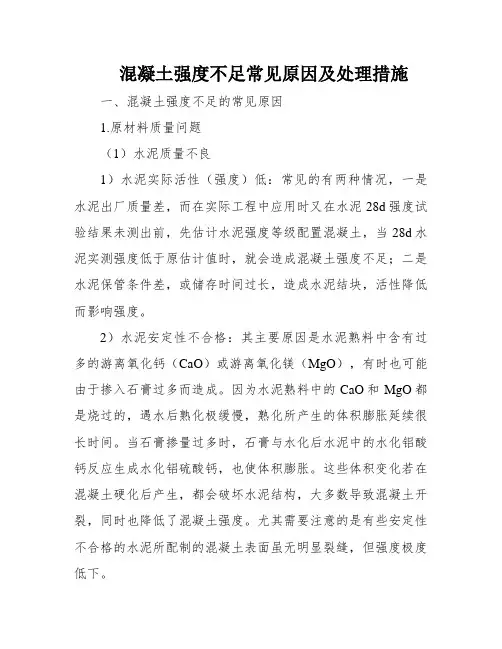 混凝土强度不足常见原因及处理措施

一、混凝土强度不足的常见原因

1.原材料质量问题

（1）水泥质量不良

1）水泥实际活性（强度）低：常见的有两种情况，一是水泥出厂质量差，而在实际工程中应用时又在水泥 28d 强度试验结果未测出前，先估计水泥强度等级配置混凝土，当 28d 水泥实测强度低于原估计值时，就会造成混凝土强度不足；二是水泥保管条件差，或储存时间过长，造成水泥结块，活性降低而影响强度。

2）水泥安定性不合格：其主要原因是水泥熟料中含有过多的游离氧化钙（CaO）或游离氧化镁（MgO），有时也可能由于掺入石膏过多而造成。因为水泥熟料中的 CaO 和 MgO 都是烧过的，遇水后熟化极缓慢，熟化所产生的体积膨胀延续很长时间。当石膏掺量过多时，石膏与水化后水泥中的水化铝酸钙反应生成水化铝硫酸钙，也使体积膨胀。这些体积变化若在混凝土硬化后产生，都会破坏水泥结构，大多数导致混凝土开裂，同时也降低了混凝土强度。尤其需要注意的是有些安定性不合格的水泥所配制的混凝土表面虽无明显裂缝，但强度极度低下。